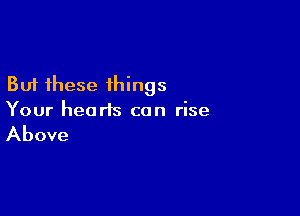 But these things
Your hearts can rise
Above